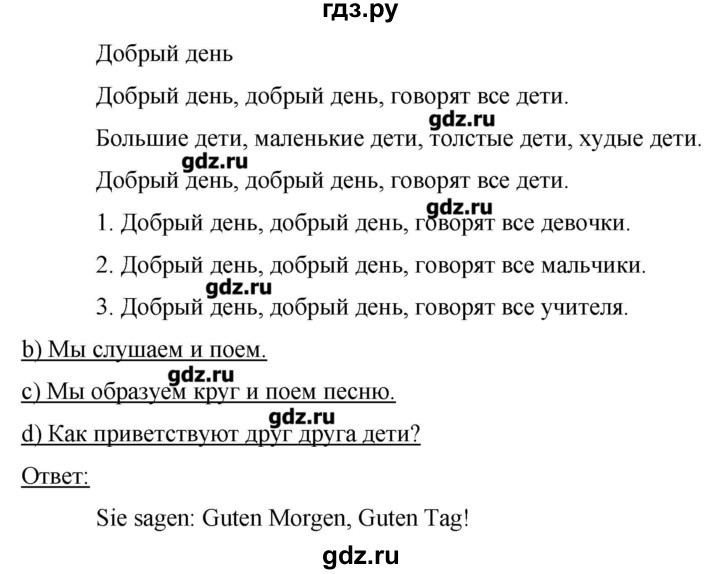 гдз.ру

Добрый день

Добрый день, добрый день, говорят все дети.

gdz.ru

Большие дети, маленькие дети, толстые дети, худые дети.

gdz.ru

Добрый день, добрый день, говорят все дети.

gdz.ru

1. Добрый день, добрый день, говорят все девочки.

2. Добрый день, добрый день, говорят все мальчики.

gdz.ru

3. Добрый день, добрый день, говорят все учителя.

b) Мы слушаем и поем.

gdz.ru

c) Мы образуем круг и поем песню.

gdz.ru

d) Как приветствуют друг друга дети?

Ответ:

Sie sagen: Guten Morgen, Guten Tag!

gdz.ru